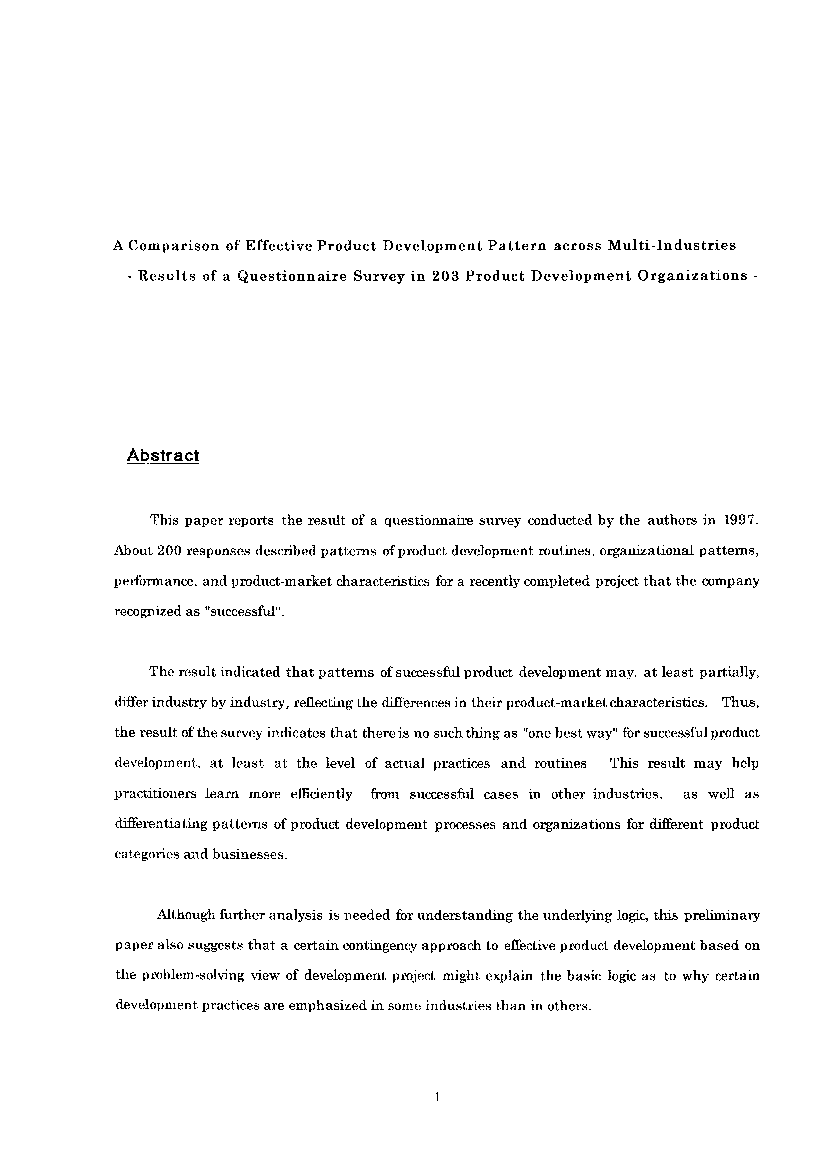 A Comparison of Effective Product Development Pattern across Multi-Industries
- Results of a Questionnaire Survey in 203 Product Development Organizations -

Abstract

This paper reports the result of a questionnaire survey conducted by the authors in 1997. About 200 responses described patterns of product development routines, organizational patterns, performance, and product-market characteristics for a recently completed project that the company recognized as "successful".

The result indicated that patterns of successful product development may, at least partially, differ industry by industry, reflecting the differences in their product-market characteristics. Thus, the result of the survey indicates that there is no such thing as "one best way" for successful product development, at least at the level of actual practices and routines This result may help practitioners learn more efficiently from successful cases in other industries, as well as differentiating patterns of product development processes and organizations for different product categories and businesses.

Although further analysis is needed for understanding the underlying logic, this preliminary paper also suggests that a certain contingency approach to effective product development based on the problem-solving view of development project might explain the basic logic as to why certain development practices are emphasized in some industries than in others.

1